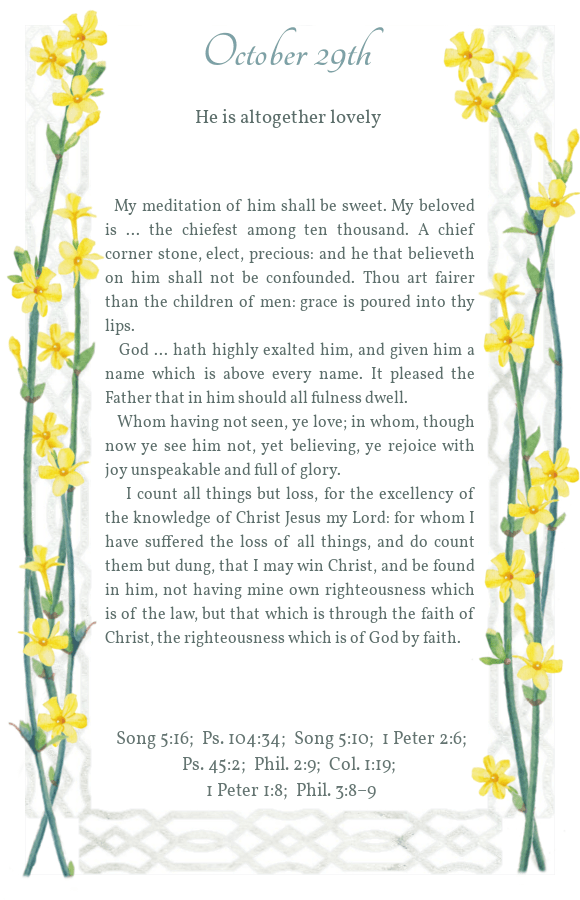 October 29th

He is altogether lovely

My meditation of him shall be sweet. My beloved is … the chiefest among ten thousand. A chief corner stone, elect, precious: and he that believeth on him shall not be confounded. Thou art fairer than the children of men: grace is poured into thy lips.

God … hath highly exalted him, and given him a name which is above every name. It pleased the Father that in him should all fulness dwell.

Whom having not seen, ye love; in whom, though now ye see him not, yet believing, ye rejoice with joy unspeakable and full of glory.

I count all things but loss, for the excellency of the knowledge of Christ Jesus my Lord: for whom I have suffered the loss of all things, and do count them but dung, that I may win Christ, and be found in him, not having mine own righteousness which is of the law, but that which is through the faith of Christ, the righteousness which is of God by faith.

Song 5:16; Ps. 104:34; Song 5:10; 1 Peter 2:6; Ps. 45:2; Phil. 2:9; Col. 1:19; 1 Peter 1:8; Phil. 3:8–9